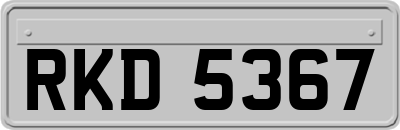 RKD 5367